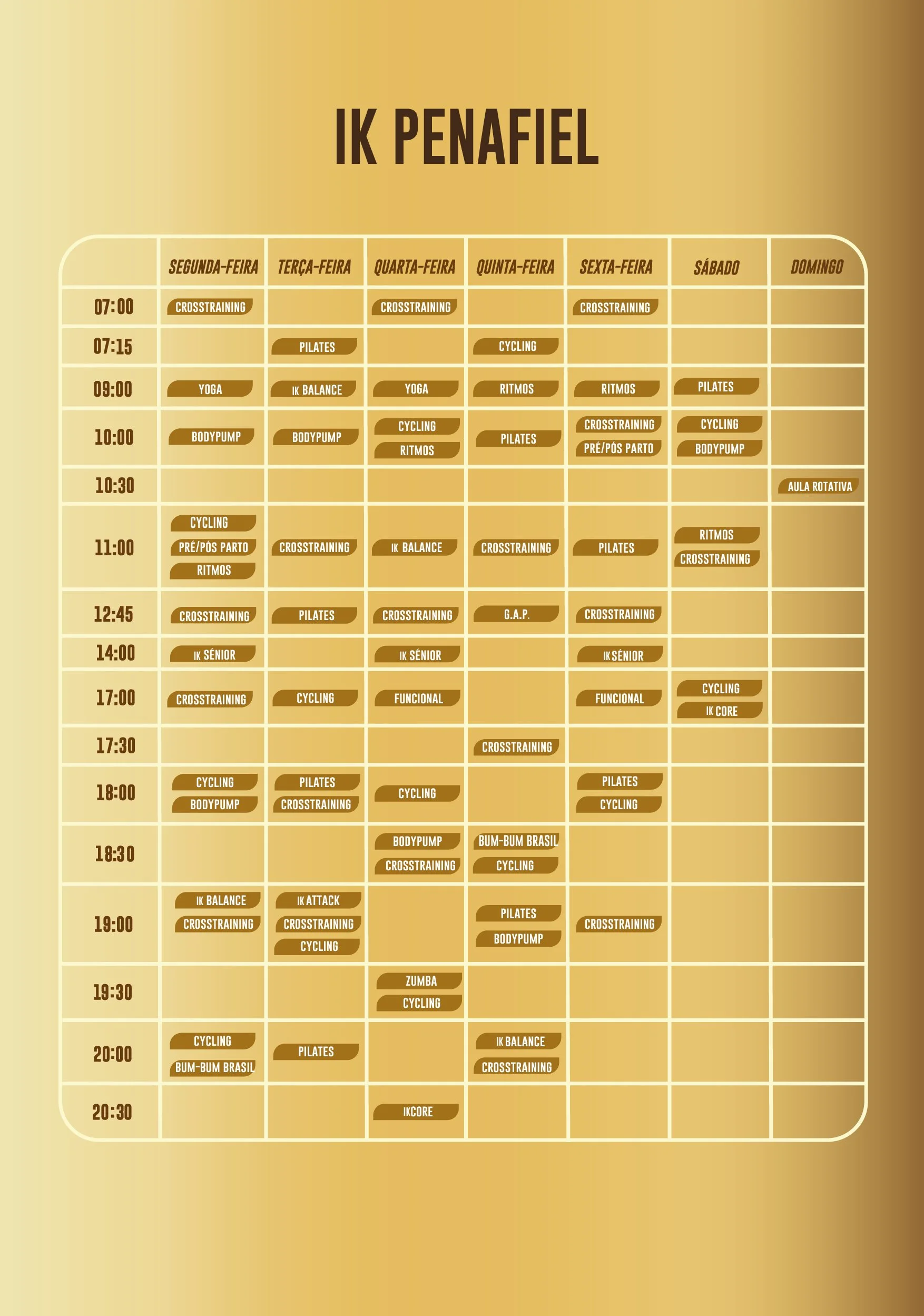 IK PENAFIEL

| | SEGUNDA-FEIRA | TERÇA-FEIRA | QUARTA-FEIRA | QUINTA-FEIRA | SEXTA-FEIRA | SÁBADO | DOMINGO |
|---|---|---|---|---|---|---|---|
| 07:00 | CROSSTRAINING | | CROSSTRAINING | | CROSSTRAINING | | |
| 07:15 | | PILATES | | CYCLING | | | |
| 09:00 | YOGA | IK BALANCE | YOGA | RITMOS | RITMOS | PILATES | |
| 10:00 | BODYPUMP | BODYPUMP | CYCLING RITMOS | PILATES | CROSSTRAINING PRÉ/PÓS PARTO | CYCLING BODYPUMP | |
| 10:30 | | | | | | | AULA ROTATIVA |
| 11:00 | CYCLING PRÉ/PÓS PARTO RITMOS | CROSSTRAINING | IK BALANCE | CROSSTRAINING | PILATES | RITMOS CROSSTRAINING | |
| 12:45 | CROSSTRAINING | PILATES | CROSSTRAINING | G.A.P. | CROSSTRAINING | | |
| 14:00 | IK SÉNIOR | | IK SÉNIOR | | IK SÉNIOR | | |
| 17:00 | CROSSTRAINING | CYCLING | FUNCIONAL | | FUNCIONAL | CYCLING IK CORE | |
| 17:30 | | | | CROSSTRAINING | | | |
| 18:00 | CYCLING BODYPUMP | PILATES CROSSTRAINING | CYCLING | | PILATES CYCLING | | |
| 18:30 | | | BODYPUMP CROSSTRAINING | BUM-BUM BRASIL CYCLING | | | |
| 19:00 | IK BALANCE CROSSTRAINING | IK ATTACK CROSSTRAINING CYCLING | | PILATES BODYPUMP | CROSSTRAINING | | |
| 19:30 | | | ZUMBA CYCLING | | | | |
| 20:00 | CYCLING BUM-BUM BRASIL | PILATES | | IK BALANCE CROSSTRAINING | | | |
| 20:30 | | | IKCORE | | | | |